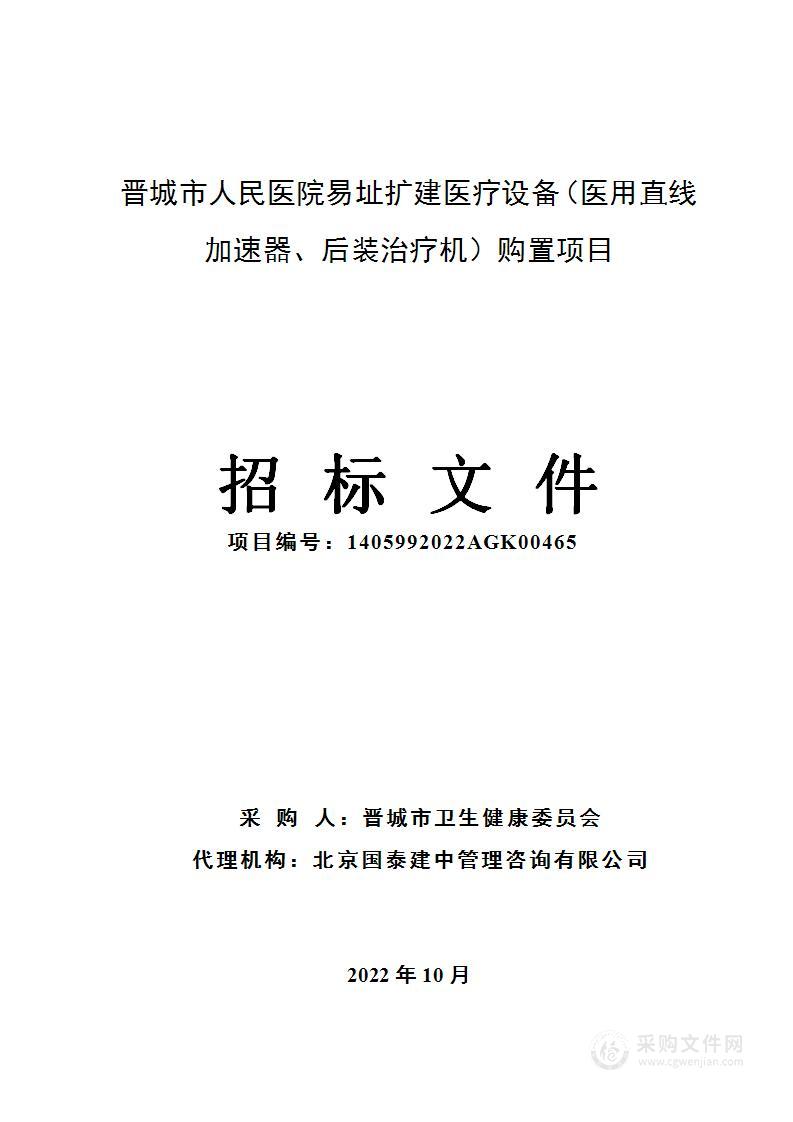 晋城市人民医院易址扩建医疗设备（医用直线加速器、后装治疗机）购置项目

招 标 文 件

项目编号：1405992022AGK00465

采 购 人：晋城市卫生健康委员会

代理机构：北京国泰建中管理咨询有限公司

2022 年 10 月

采购文件网
www.cgwenjian.com